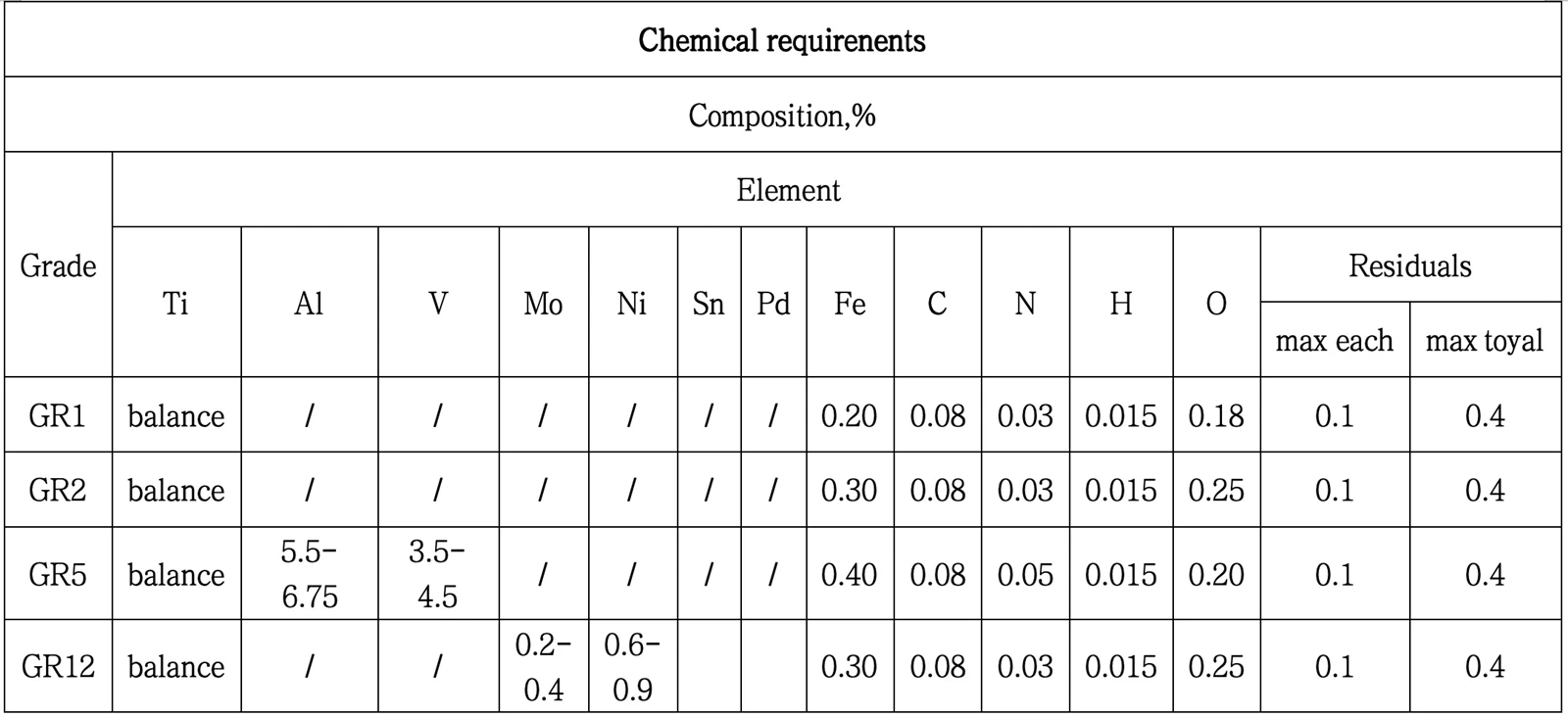 | Chemical requirenents | | | | | | | | | | | | | | |
|---|---|---|---|---|---|---|---|---|---|---|---|---|---|---|
| Composition,% | | | | | | | | | | | | | | |
| Grade | Element | | | | | | | | | | | | | |
| | Ti | Al | V | Mo | Ni | Sn | Pd | Fe | C | N | H | O | Residuals | |
| | | | | | | | | | | | | | max each | max toyal |
| GR1 | balance | / | / | / | / | / | / | 0.20 | 0.08 | 0.03 | 0.015 | 0.18 | 0.1 | 0.4 |
| GR2 | balance | / | / | / | / | / | / | 0.30 | 0.08 | 0.03 | 0.015 | 0.25 | 0.1 | 0.4 |
| GR5 | balance | 5.5-6.75 | 3.5-4.5 | / | / | / | / | 0.40 | 0.08 | 0.05 | 0.015 | 0.20 | 0.1 | 0.4 |
| GR12 | balance | / | / | 0.2-0.4 | 0.6-0.9 | | | 0.30 | 0.08 | 0.03 | 0.015 | 0.25 | 0.1 | 0.4 |